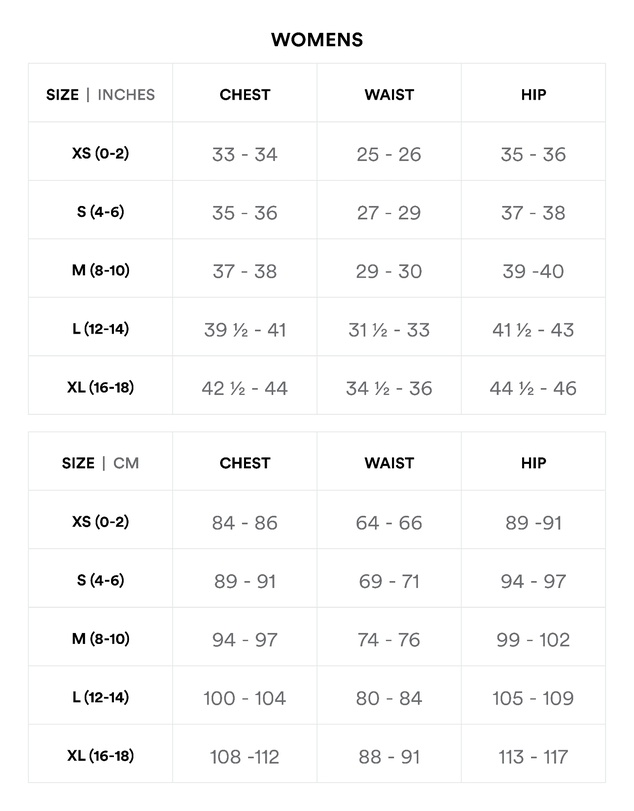 WOMENS

| SIZE \| INCHES | CHEST | WAIST | HIP |
|---|---|---|---|
| XS (0-2) | 33 - 34 | 25 - 26 | 35 - 36 |
| S (4-6) | 35 - 36 | 27 - 29 | 37 - 38 |
| M (8-10) | 37 - 38 | 29 - 30 | 39 -40 |
| L (12-14) | 39 ½ - 41 | 31 ½ - 33 | 41 ½ - 43 |
| XL (16-18) | 42 ½ - 44 | 34 ½ - 36 | 44 ½ - 46 |

| SIZE \| CM | CHEST | WAIST | HIP |
|---|---|---|---|
| XS (0-2) | 84 - 86 | 64 - 66 | 89 -91 |
| S (4-6) | 89 - 91 | 69 - 71 | 94 - 97 |
| M (8-10) | 94 - 97 | 74 - 76 | 99 - 102 |
| L (12-14) | 100 - 104 | 80 - 84 | 105 - 109 |
| XL (16-18) | 108 -112 | 88 - 91 | 113 - 117 |